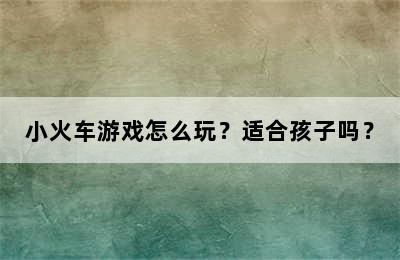 小火车游戏怎么玩？适合孩子吗？